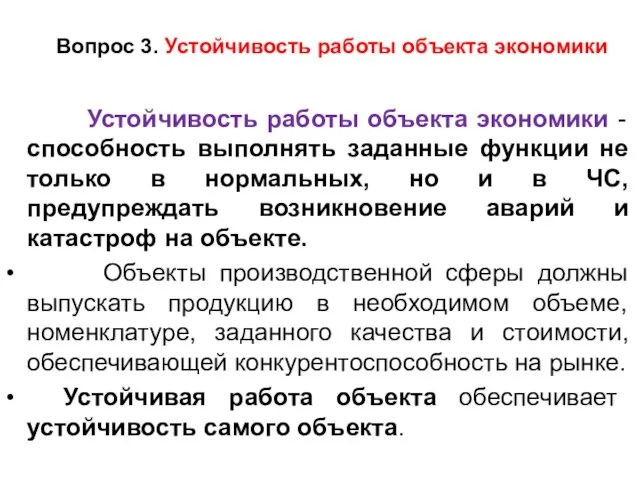 Вопрос 3. Устойчивость работы объекта экономики

Устойчивость работы объекта экономики - способность выполнять заданные функции не только в нормальных, но и в ЧС, предупреждать возникновение аварий и катастроф на объекте.

• Объекты производственной сферы должны выпускать продукцию в необходимом объеме, номенклатуре, заданного качества и стоимости, обеспечивающей конкурентоспособность на рынке.

• Устойчивая работа объекта обеспечивает устойчивость самого объекта.